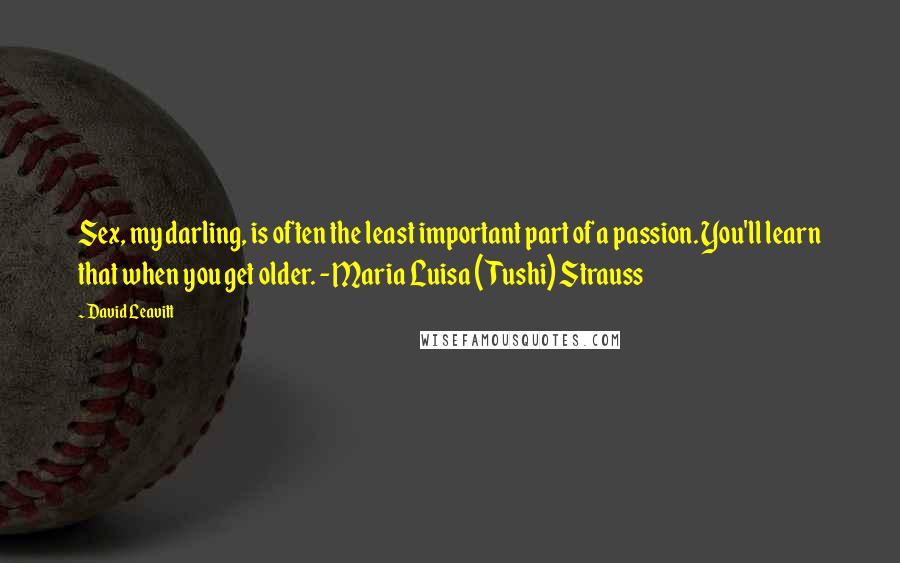 Sex, my darling, is often the least important part of a passion. You'll learn that when you get older. - Maria Luisa (Tushi) Strauss

- David Leavitt

WISEFAMOUSQUOTES.COM